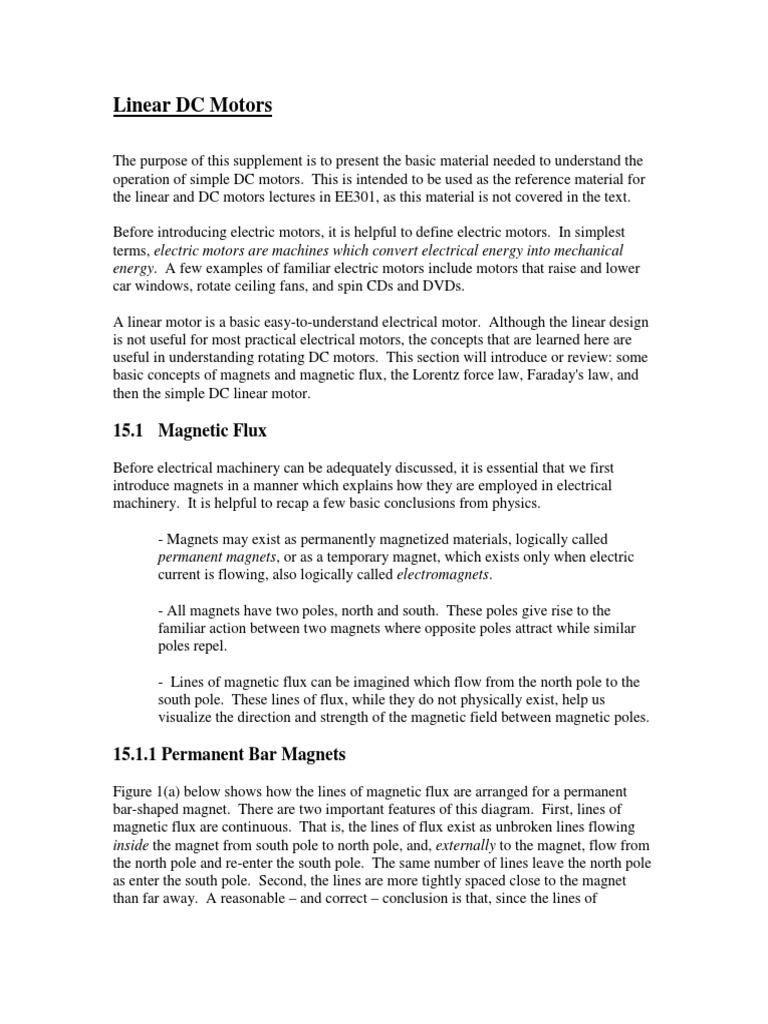 Linear DC Motors

The purpose of this supplement is to present the basic material needed to understand the operation of simple DC motors. This is intended to be used as the reference material for the linear and DC motors lectures in EE301, as this material is not covered in the text.

Before introducing electric motors, it is helpful to define electric motors. In simplest terms, electric motors are machines which convert electrical energy into mechanical energy. A few examples of familiar electric motors include motors that raise and lower car windows, rotate ceiling fans, and spin CDs and DVDs.

A linear motor is a basic easy-to-understand electrical motor. Although the linear design is not useful for most practical electrical motors, the concepts that are learned here are useful in understanding rotating DC motors. This section will introduce or review: some basic concepts of magnets and magnetic flux, the Lorentz force law, Faraday's law, and then the simple DC linear motor.

15.1 Magnetic Flux

Before electrical machinery can be adequately discussed, it is essential that we first introduce magnets in a manner which explains how they are employed in electrical machinery. It is helpful to recap a few basic conclusions from physics.

- Magnets may exist as permanently magnetized materials, logically called permanent magnets, or as a temporary magnet, which exists only when electric current is flowing, also logically called electromagnets.

- All magnets have two poles, north and south. These poles give rise to the familiar action between two magnets where opposite poles attract while similar poles repel.

- Lines of magnetic flux can be imagined which flow from the north pole to the south pole. These lines of flux, while they do not physically exist, help us visualize the direction and strength of the magnetic field between magnetic poles.

15.1.1 Permanent Bar Magnets

Figure 1(a) below shows how the lines of magnetic flux are arranged for a permanent bar-shaped magnet. There are two important features of this diagram. First, lines of magnetic flux are continuous. That is, the lines of flux exist as unbroken lines flowing inside the magnet from south pole to north pole, and, externally to the magnet, flow from the north pole and re-enter the south pole. The same number of lines leave the north pole as enter the south pole. Second, the lines are more tightly spaced close to the magnet than far away. A reasonable – and correct – conclusion is that, since the lines of